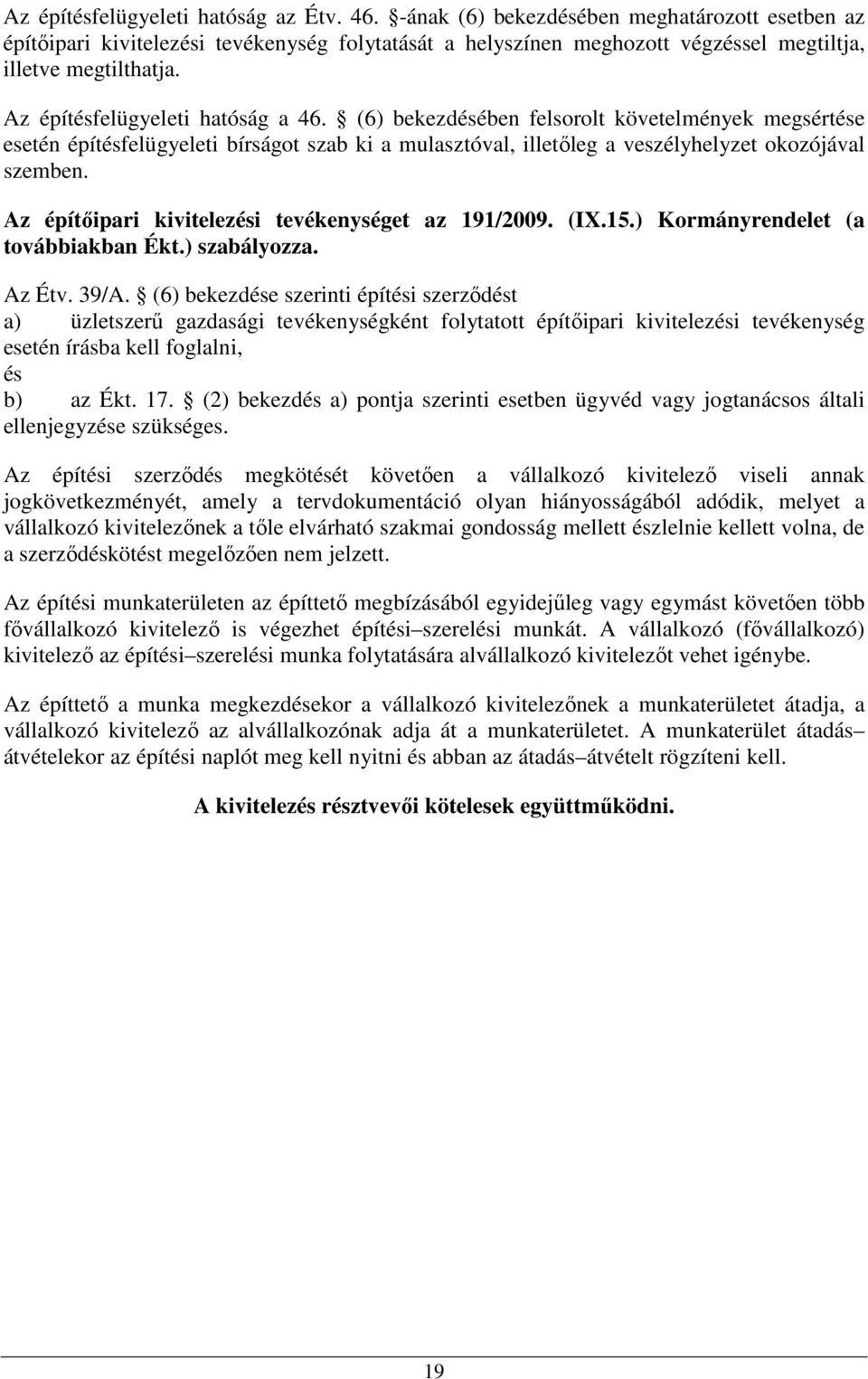 Az építésfelügyeleti hatóság az Étv. 46. §-ának (6) bekezdésében meghatározott esetben az építőipari kivitelezési tevékenység folytatását a helyszínen meghozott végzéssel megtiltja, illetve megtilthatja.

Az építésfelügyeleti hatóság a 46. § (6) bekezdésében felsorolt követelmények megsértése esetén építésfelügyeleti bírságot szab ki a mulasztóval, illetőleg a veszélyhelyzet okozójával szemben.

Az építőipari kivitelezési tevékenységet az 191/2009. (IX.15.) Kormányrendelet (a továbbiakban Ékt.) szabályozza.

Az Étv. 39/A. § (6) bekezdése szerinti építési szerződést
a) üzletszerű gazdasági tevékenységként folytatott építőipari kivitelezési tevékenység esetén írásba kell foglalni,
és
b) az Ékt. 17. § (2) bekezdés a) pontja szerinti esetben ügyvéd vagy jogtanácsos általi ellenjegyzése szükséges.

Az építési szerződés megkötését követően a vállalkozó kivitelező viseli annak jogkövetkezményét, amely a tervdokumentáció olyan hiányosságából adódik, melyet a vállalkozó kivitelezőnek a tőle elvárható szakmai gondosság mellett észlelnie kellett volna, de a szerződéskötést megelőzően nem jelzett.

Az építési munkaterületen az építtető megbízásából egyidejűleg vagy egymást követően több fővállalkozó kivitelező is végezhet építési–szerelési munkát. A vállalkozó (fővállalkozó) kivitelező az építési–szerelési munka folytatására alvállalkozó kivitelezőt vehet igénybe.

Az építtető a munka megkezdésekor a vállalkozó kivitelezőnek a munkaterületet átadja, a vállalkozó kivitelező az alvállalkozónak adja át a munkaterületet. A munkaterület átadás–átvételekor az építési naplót meg kell nyitni és abban az átadás–átvételt rögzíteni kell.

A kivitelezés résztvevői kötelesek együttműködni.

19